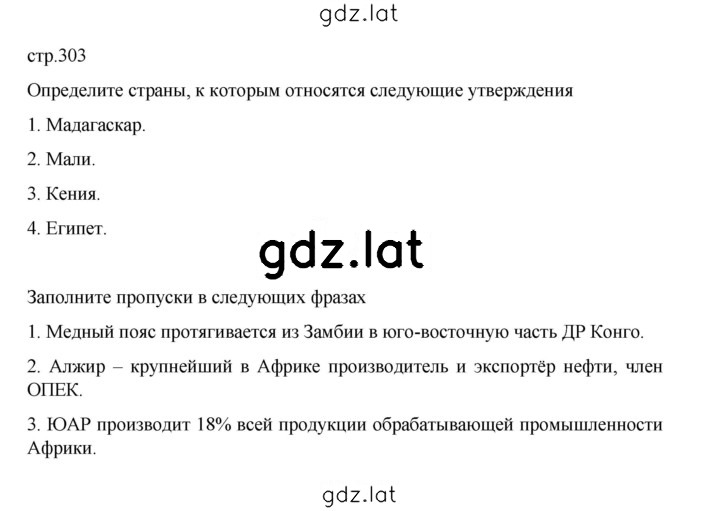 gdz.lat

стр.303

Определите страны, к которым относятся следующие утверждения

1. Мадагаскар.

2. Мали.

3. Кения.

4. Египет.

gdz.lat

Заполните пропуски в следующих фразах

1. Медный пояс протягивается из Замбии в юго-восточную часть ДР Конго.

2. Алжир – крупнейший в Африке производитель и экспортёр нефти, член ОПЕК.

3. ЮАР производит 18% всей продукции обрабатывающей промышленности Африки.

gdz.lat